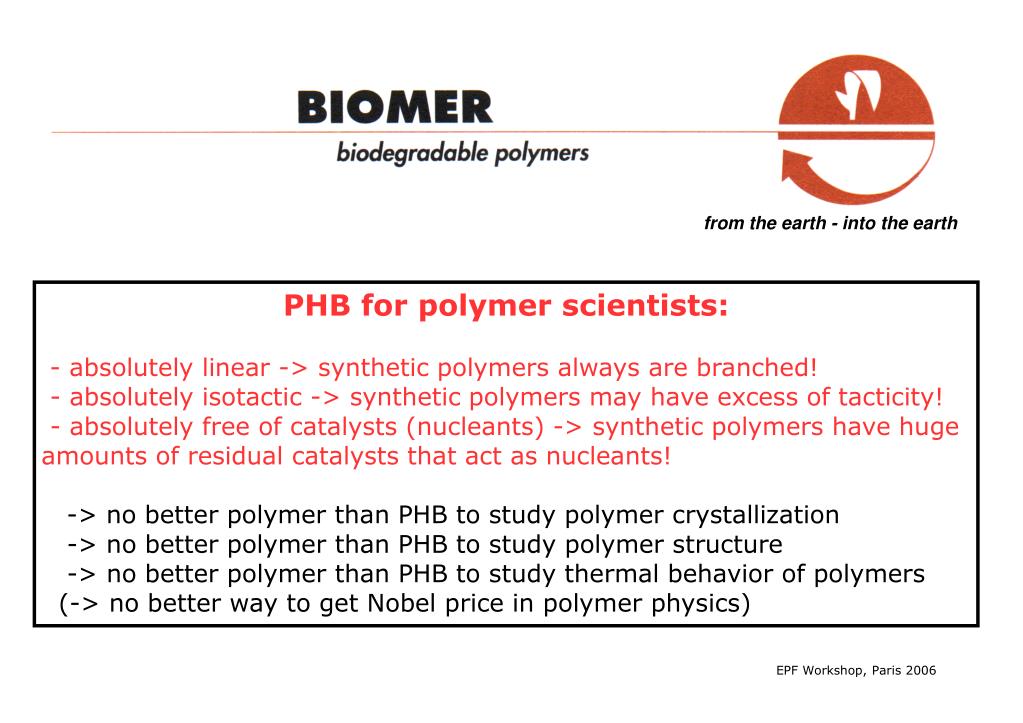 BIOMER
biodegradable polymers

from the earth - into the earth

PHB for polymer scientists:

- absolutely linear -> synthetic polymers always are branched!
- absolutely isotactic -> synthetic polymers may have excess of tacticity!
- absolutely free of catalysts (nucleants) -> synthetic polymers have huge amounts of residual catalysts that act as nucleants!

-> no better polymer than PHB to study polymer crystallization
-> no better polymer than PHB to study polymer structure
-> no better polymer than PHB to study thermal behavior of polymers
(-> no better way to get Nobel price in polymer physics)

EPF Workshop, Paris 2006